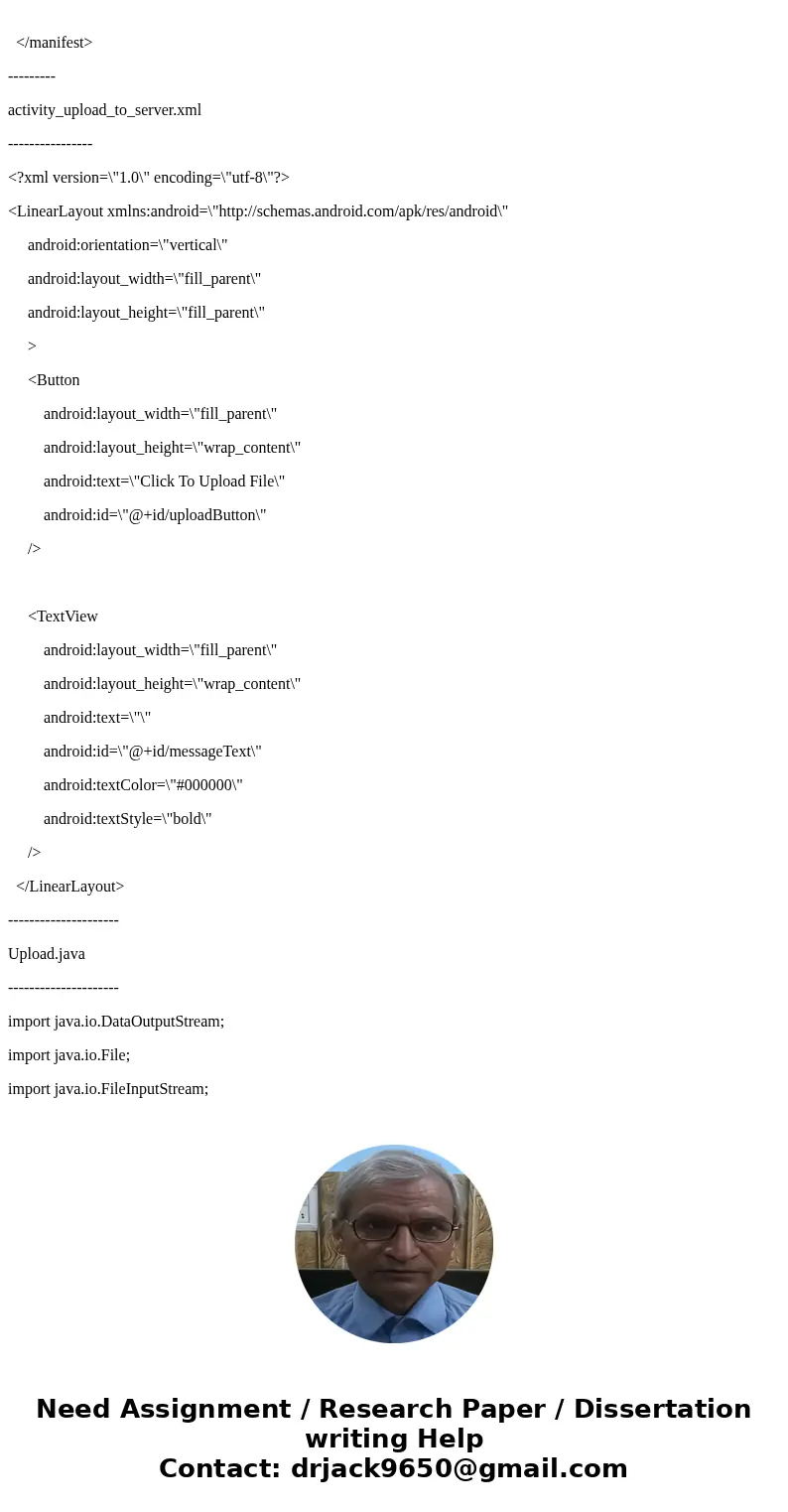 </manifest>

---------

activity_upload_to_server.xml

----------------

<?xml version=\"1.0\" encoding=\"utf-8\"?>

<LinearLayout xmlns:android=\"http://schemas.android.com/apk/res/android\"

android:orientation=\"vertical\"

android:layout_width=\"fill_parent\"

android:layout_height=\"fill_parent\"

>

<Button

android:layout_width=\"fill_parent\"

android:layout_height=\"wrap_content\"

android:text=\"Click To Upload File\"

android:id=\"@+id/uploadButton\"

/>

<TextView

android:layout_width=\"fill_parent\"

android:layout_height=\"wrap_content\"

android:text=\"\"

android:id=\"@+id/messageText\"

android:textColor=\"#000000\"

android:textStyle=\"bold\"

/>

</LinearLayout>

---------------------

Upload.java

---------------------

import java.io.DataOutputStream;

import java.io.File;

import java.io.FileInputStream;

Need Assignment / Research Paper / Dissertation writing Help
Contact: drjack9650@gmail.com